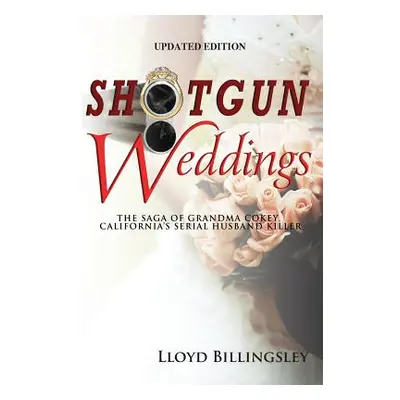 UPDATED EDITION

SHOTGUN
Weddings

THE SAGA OF GRANDMA COKEY
CALIFORNIA'S SERIAL HUSBAND KILLER

LLOYD BILLINGSLEY